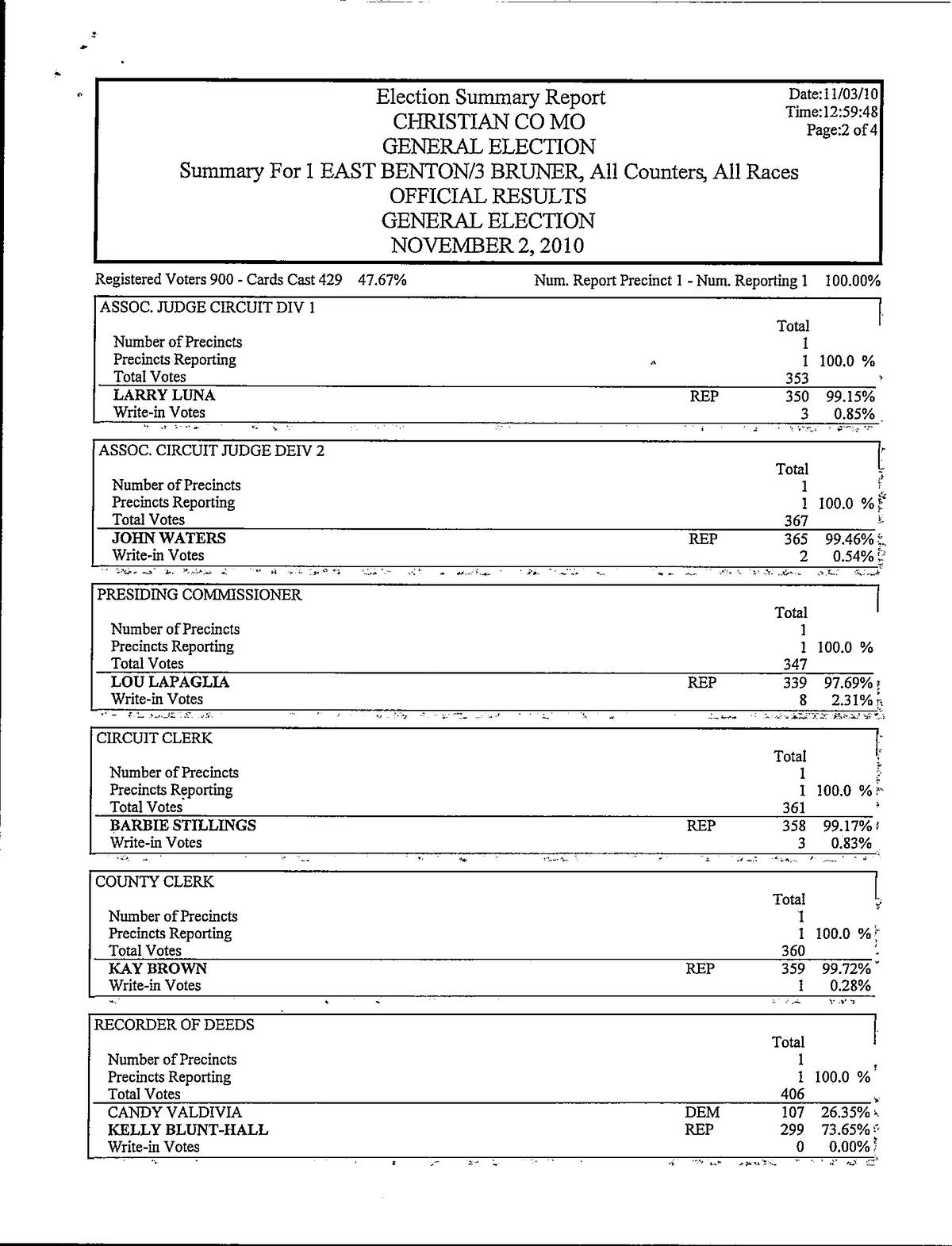 Election Summary Report
CHRISTIAN CO MO
GENERAL ELECTION
Summary For 1 EAST BENTON/3 BRUNER, All Counters, All Races
OFFICIAL RESULTS
GENERAL ELECTION
NOVEMBER 2, 2010

Date:11/03/10
Time:12:59:48
Page:2 of 4

Registered Voters 900 - Cards Cast 429 47.67%    Num. Report Precinct 1 - Num. Reporting 1 100.00%

ASSOC. JUDGE CIRCUIT DIV 1

| | | Total | |
|---|---|---|---|
| Number of Precincts | | 1 | |
| Precincts Reporting | | 1 | 100.0 % |
| Total Votes | | 353 | |
| LARRY LUNA | REP | 350 | 99.15% |
| Write-in Votes | | 3 | 0.85% |

ASSOC. CIRCUIT JUDGE DEIV 2

| | | Total | |
|---|---|---|---|
| Number of Precincts | | 1 | |
| Precincts Reporting | | 1 | 100.0 % |
| Total Votes | | 367 | |
| JOHN WATERS | REP | 365 | 99.46% |
| Write-in Votes | | 2 | 0.54% |

PRESIDING COMMISSIONER

| | | Total | |
|---|---|---|---|
| Number of Precincts | | 1 | |
| Precincts Reporting | | 1 | 100.0 % |
| Total Votes | | 347 | |
| LOU LAPAGLIA | REP | 339 | 97.69% |
| Write-in Votes | | 8 | 2.31% |

CIRCUIT CLERK

| | | Total | |
|---|---|---|---|
| Number of Precincts | | 1 | |
| Precincts Reporting | | 1 | 100.0 % |
| Total Votes | | 361 | |
| BARBIE STILLINGS | REP | 358 | 99.17% |
| Write-in Votes | | 3 | 0.83% |

COUNTY CLERK

| | | Total | |
|---|---|---|---|
| Number of Precincts | | 1 | |
| Precincts Reporting | | 1 | 100.0 % |
| Total Votes | | 360 | |
| KAY BROWN | REP | 359 | 99.72% |
| Write-in Votes | | 1 | 0.28% |

RECORDER OF DEEDS

| | | Total | |
|---|---|---|---|
| Number of Precincts | | 1 | |
| Precincts Reporting | | 1 | 100.0 % |
| Total Votes | | 406 | |
| CANDY VALDIVIA | DEM | 107 | 26.35% |
| KELLY BLUNT-HALL | REP | 299 | 73.65% |
| Write-in Votes | | 0 | 0.00% |